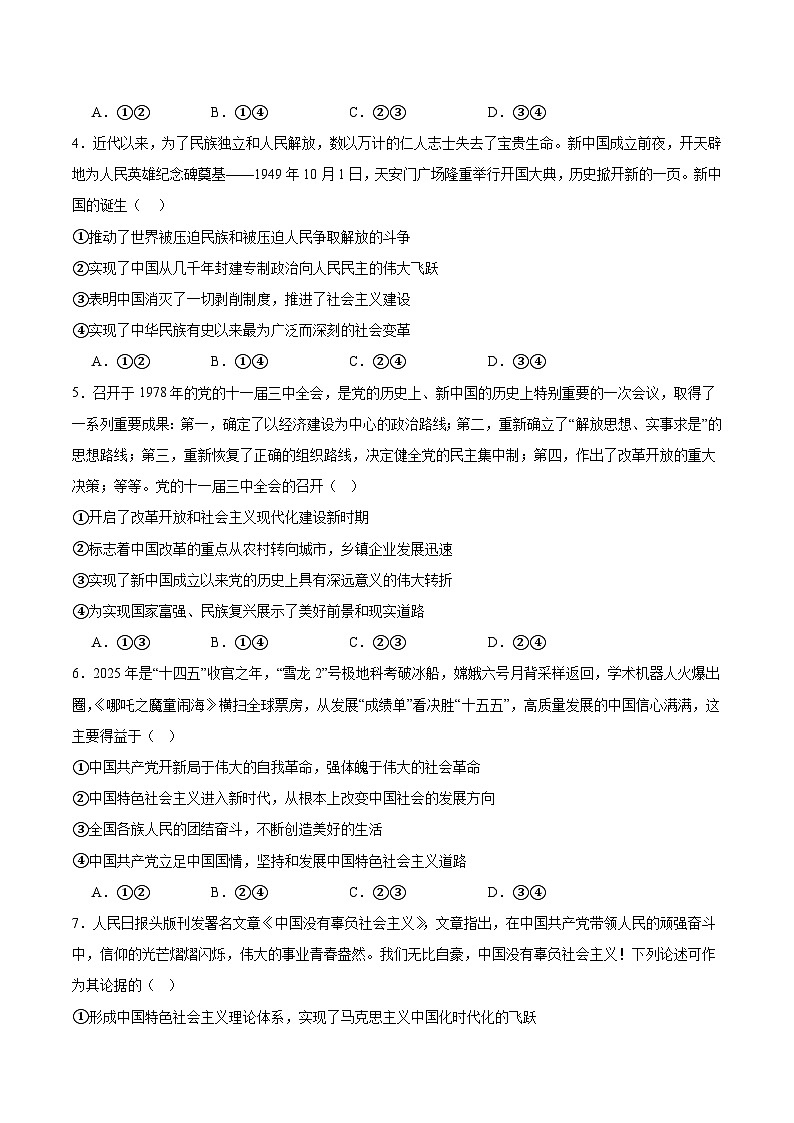 A．①②　　　B．①④　　　C．②③　　　D．③④

4．近代以来，为了民族独立和人民解放，数以万计的仁人志士失去了宝贵生命。新中国成立前夜，开天辟地为人民英雄纪念碑奠基——1949 年 10 月 1 日，天安门广场隆重举行开国大典，历史掀开新的一页。新中国的诞生（　）

①推动了世界被压迫民族和被压迫人民争取解放的斗争

②实现了中国从几千年封建专制政治向人民民主的伟大飞跃

③表明中国消灭了一切剥削制度，推进了社会主义建设

④实现了中华民族有史以来最为广泛而深刻的社会变革

A．①②　　　B．①④　　　C．②④　　　D．③④

5．召开于 1978 年的党的十一届三中全会，是党的历史上、新中国的历史上特别重要的一次会议，取得了一系列重要成果：第一，确定了以经济建设为中心的政治路线；第二，重新确立了“解放思想、实事求是”的思想路线；第三，重新恢复了正确的组织路线，决定健全党的民主集中制；第四，作出了改革开放的重大决策；等等。党的十一届三中全会的召开（　）

①开启了改革开放和社会主义现代化建设新时期

②标志着中国改革的重点从农村转向城市，乡镇企业发展迅速

③实现了新中国成立以来党的历史上具有深远意义的伟大转折

④为实现国家富强、民族复兴展示了美好前景和现实道路

A．①③　　　B．①④　　　C．②③　　　D．②④

6．2025 年是“十四五”收官之年，“雪龙 2”号极地科考破冰船，嫦娥六号月背采样返回，学术机器人火爆出圈，《哪吒之魔童闹海》横扫全球票房，从发展“成绩单”看决胜“十五五”，高质量发展的中国信心满满，这主要得益于（　）

①中国共产党开新局于伟大的自我革命，强体魄于伟大的社会革命

②中国特色社会主义进入新时代，从根本上改变中国社会的发展方向

③全国各族人民的团结奋斗，不断创造美好的生活

④中国共产党立足中国国情，坚持和发展中国特色社会主义道路

A．①②　　　B．②④　　　C．②③　　　D．③④

7．人民日报头版刊发署名文章《中国没有辜负社会主义》，文章指出，在中国共产党带领人民的顽强奋斗中，信仰的光芒熠熠闪烁，伟大的事业青春盎然。我们无比自豪，中国没有辜负社会主义！下列论述可作为其论据的（　）

①形成中国特色社会主义理论体系，实现了马克思主义中国化时代化的飞跃